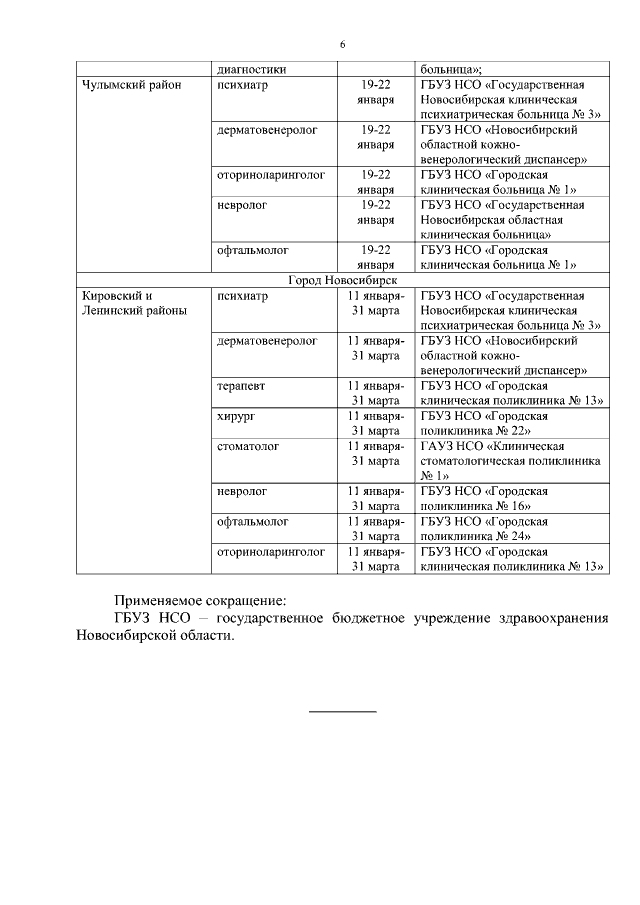 6

| | диагностики | | больница»; |
|---|---|---|---|
| Чулымский район | психиатр | 19-22 января | ГБУЗ НСО «Государственная Новосибирская клиническая психиатрическая больница № 3» |
| | дерматовенеролог | 19-22 января | ГБУЗ НСО «Новосибирский областной кожно-венерологический диспансер» |
| | оториноларинголог | 19-22 января | ГБУЗ НСО «Городская клиническая больница № 1» |
| | невролог | 19-22 января | ГБУЗ НСО «Государственная Новосибирская областная клиническая больница» |
| | офтальмолог | 19-22 января | ГБУЗ НСО «Городская клиническая больница № 1» |
| Город Новосибирск | | | |
| Кировский и Ленинский районы | психиатр | 11 января-31 марта | ГБУЗ НСО «Государственная Новосибирская клиническая психиатрическая больница № 3» |
| | дерматовенеролог | 11 января-31 марта | ГБУЗ НСО «Новосибирский областной кожно-венерологический диспансер» |
| | терапевт | 11 января-31 марта | ГБУЗ НСО «Городская клиническая поликлиника № 13» |
| | хирург | 11 января-31 марта | ГБУЗ НСО «Городская поликлиника № 22» |
| | стоматолог | 11 января-31 марта | ГАУЗ НСО «Клиническая стоматологическая поликлиника № 1» |
| | невролог | 11 января-31 марта | ГБУЗ НСО «Городская поликлиника № 16» |
| | офтальмолог | 11 января-31 марта | ГБУЗ НСО «Городская поликлиника № 24» |
| | оториноларинголог | 11 января-31 марта | ГБУЗ НСО «Городская клиническая поликлиника № 13» |

Применяемое сокращение:
ГБУЗ НСО – государственное бюджетное учреждение здравоохранения Новосибирской области.